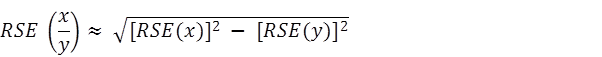 $RSE\left(\frac{x}{y}\right) \approx \sqrt{[RSE(x)]^2 - [RSE(y)]^2}$